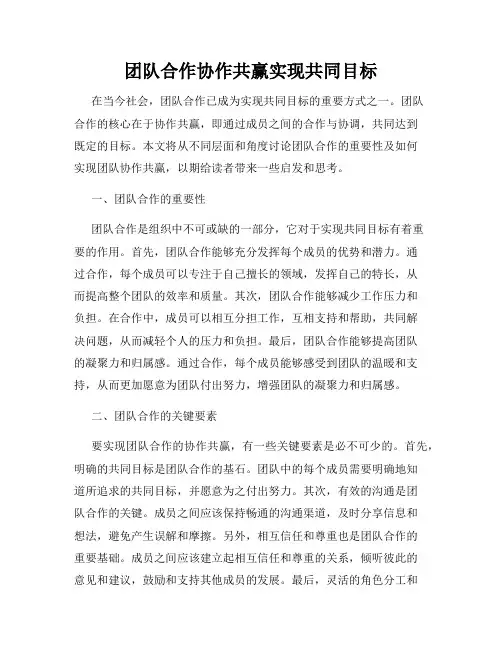 团队合作协作共赢实现共同目标

在当今社会，团队合作已成为实现共同目标的重要方式之一。团队合作的核心在于协作共赢，即通过成员之间的合作与协调，共同达到既定的目标。本文将从不同层面和角度讨论团队合作的重要性及如何实现团队协作共赢，以期给读者带来一些启发和思考。

一、团队合作的重要性

团队合作是组织中不可或缺的一部分，它对于实现共同目标有着重要的作用。首先，团队合作能够充分发挥每个成员的优势和潜力。通过合作，每个成员可以专注于自己擅长的领域，发挥自己的特长，从而提高整个团队的效率和质量。其次，团队合作能够减少工作压力和负担。在合作中，成员可以相互分担工作，互相支持和帮助，共同解决问题，从而减轻个人的压力和负担。最后，团队合作能够提高团队的凝聚力和归属感。通过合作，每个成员能够感受到团队的温暖和支持，从而更加愿意为团队付出努力，增强团队的凝聚力和归属感。

二、团队合作的关键要素

要实现团队合作的协作共赢，有一些关键要素是必不可少的。首先，明确的共同目标是团队合作的基石。团队中的每个成员需要明确地知道所追求的共同目标，并愿意为之付出努力。其次，有效的沟通是团队合作的关键。成员之间应该保持畅通的沟通渠道，及时分享信息和想法，避免产生误解和摩擦。另外，相互信任和尊重也是团队合作的重要基础。成员之间应该建立起相互信任和尊重的关系，倾听彼此的意见和建议，鼓励和支持其他成员的发展。最后，灵活的角色分工和